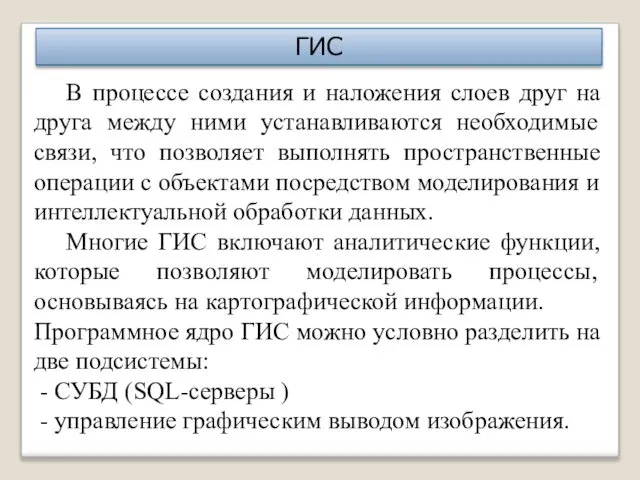 ГИС

В процессе создания и наложения слоев друг на друга между ними устанавливаются необходимые связи, что позволяет выполнять пространственные операции с объектами посредством моделирования и интеллектуальной обработки данных.

Многие ГИС включают аналитические функции, которые позволяют моделировать процессы, основываясь на картографической информации.
Программное ядро ГИС можно условно разделить на две подсистемы:
- СУБД (SQL-серверы )
- управление графическим выводом изображения.